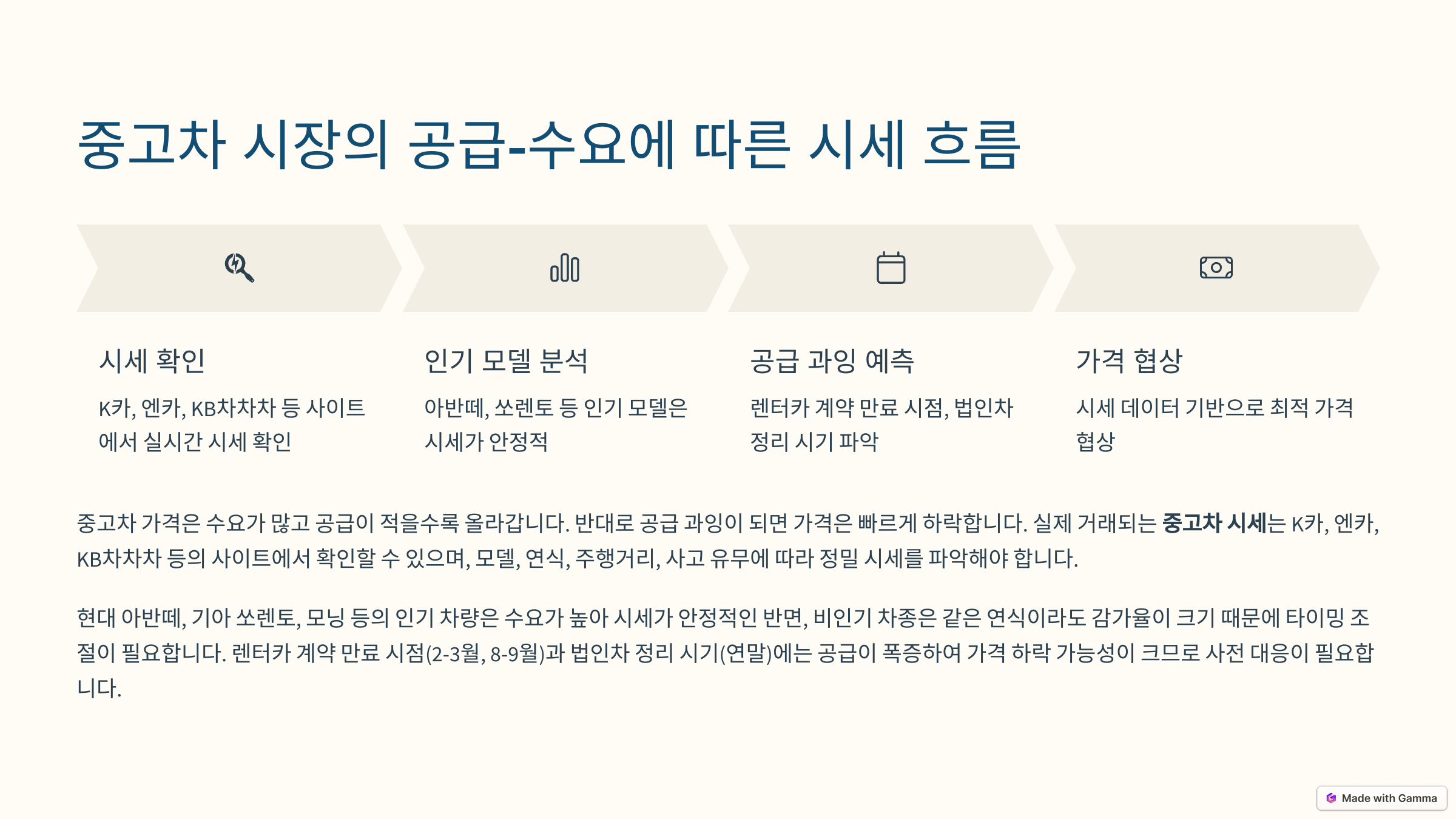 중고차 시장의 공급-수요에 따른 시세 흐름

시세 확인

K카, 엔카, KB차차차 등 사이트에서 실시간 시세 확인

인기 모델 분석

아반떼, 쏘렌토 등 인기 모델은 시세가 안정적

공급 과잉 예측

렌터카 계약 만료 시점, 법인차 정리 시기 파악

가격 협상

시세 데이터 기반으로 최적 가격 협상

중고차 가격은 수요가 많고 공급이 적을수록 올라갑니다. 반대로 공급 과잉이 되면 가격은 빠르게 하락합니다. 실제 거래되는 중고차 시세는 K카, 엔카, KB차차차 등의 사이트에서 확인할 수 있으며, 모델, 연식, 주행거리, 사고 유무에 따라 정밀 시세를 파악해야 합니다.

현대 아반떼, 기아 쏘렌토, 모닝 등의 인기 차량은 수요가 높아 시세가 안정적인 반면, 비인기 차종은 같은 연식이라도 감가율이 크기 때문에 타이밍 조절이 필요합니다. 렌터카 계약 만료 시점(2-3월, 8-9월)과 법인차 정리 시기(연말)에는 공급이 폭증하여 가격 하락 가능성이 크므로 사전 대응이 필요합니다.

Made with Gamma